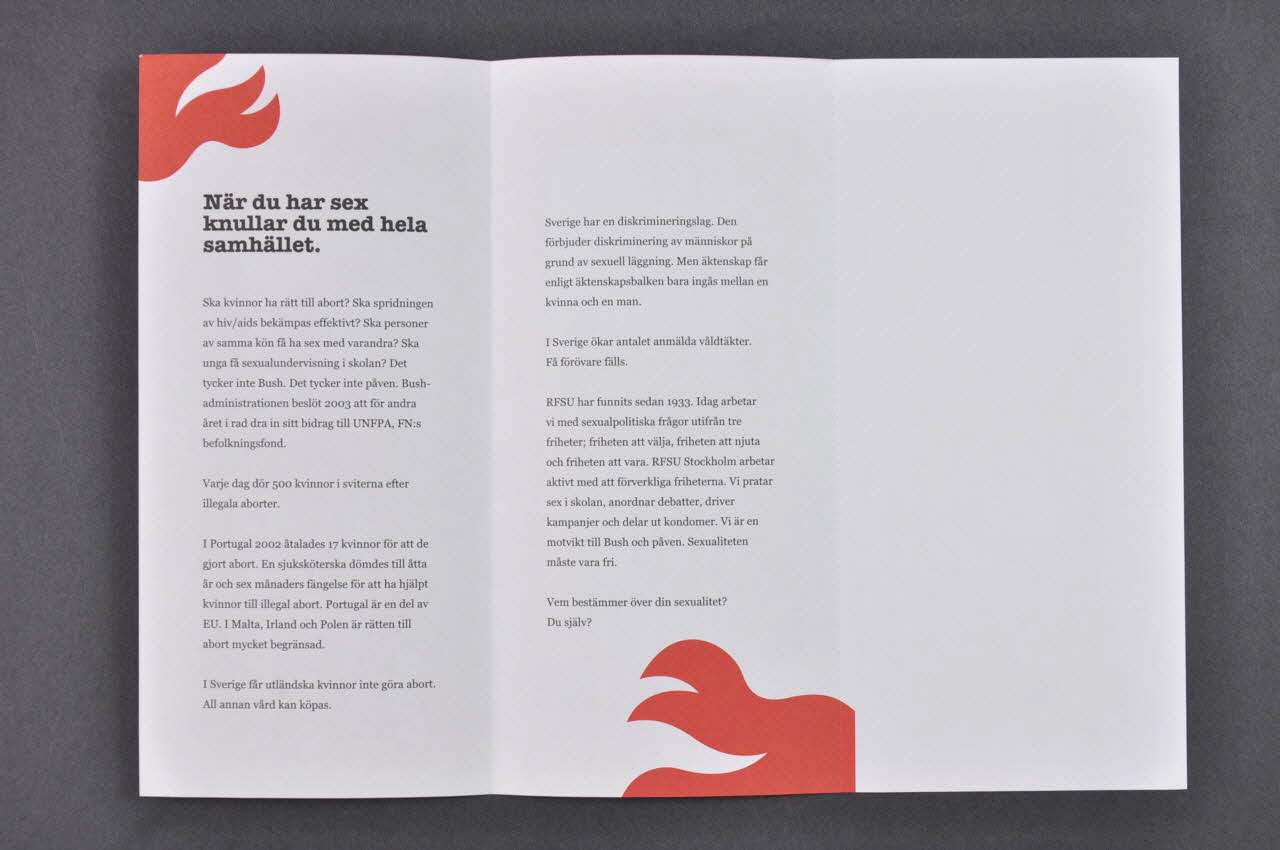 När du har sex knullar du med hela samhället.

Ska kvinnor ha rätt till abort? Ska spridningen av hiv/aids bekämpas effektivt? Ska personer av samma kön få ha sex med varandra? Ska unga få sexualundervisning i skolan? Det tycker inte Bush. Det tycker inte påven. Bush-administrationen beslöt 2003 att för andra året i rad dra in sitt bidrag till UNFPA, FN:s befolkningsfond.

Varje dag dör 500 kvinnor i sviterna efter illegala aborter.

I Portugal 2002 åtalades 17 kvinnor för att de gjort abort. En sjuksköterska dömdes till åtta år och sex månaders fängelse för att ha hjälpt kvinnor till illegal abort. Portugal är en del av EU. I Malta, Irland och Polen är rätten till abort mycket begränsad.

I Sverige får utländska kvinnor inte göra abort. All annan vård kan köpas.

Sverige har en diskrimineringslag. Den förbjuder diskriminering av människor på grund av sexuell läggning. Men äktenskap får enligt äktenskapsbalken bara ingås mellan en kvinna och en man.

I Sverige ökar antalet anmälda våldtäkter. Få förövare fälls.

RFSU har funnits sedan 1933. Idag arbetar vi med sexualpolitiska frågor utifrån tre friheter; friheten att välja, friheten att njuta och friheten att vara. RFSU Stockholm arbetar aktivt med att förverkliga friheterna. Vi pratar sex i skolan, anordnar debatter, driver kampanjer och delar ut kondomer. Vi är en motvikt till Bush och påven. Sexualiteten måste vara fri.

Vem bestämmer över din sexualitet?
Du själv?